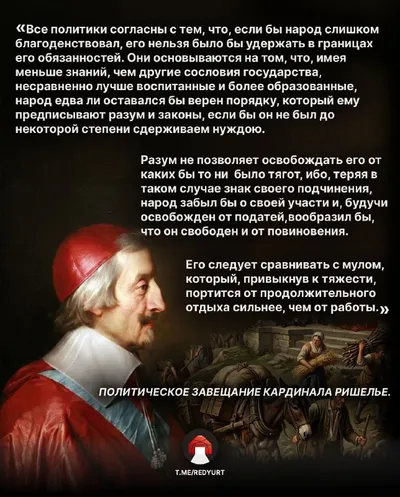 «Все политики согласны с тем, что, если бы народ слишком благоденствовал, его нельзя было бы удержать в границах его обязанностей. Они основываются на том, что, имея меньше знаний, чем другие сословия государства, несравненно лучше воспитанные и более образованные, народ едва ли оставался бы верен порядку, который ему предписывают разум и законы, если бы он не был до некоторой степени сдерживаем нуждою.

Разум не позволяет освобождать его от каких бы то ни было тягот, ибо, теряя в таком случае знак своего подчинения, народ забыл бы о своей участи и, будучи освобожден от податей,вообразил бы, что он свободен и от повиновения.

Его следует сравнивать с мулом, который, привыкнув к тяжести, портится от продолжительного отдыха сильнее, чем от работы.»

ПОЛИТИЧЕСКОЕ ЗАВЕЩАНИЕ КАРДИНАЛА РИШЕЛЬЕ.

T.ME/REDYURT